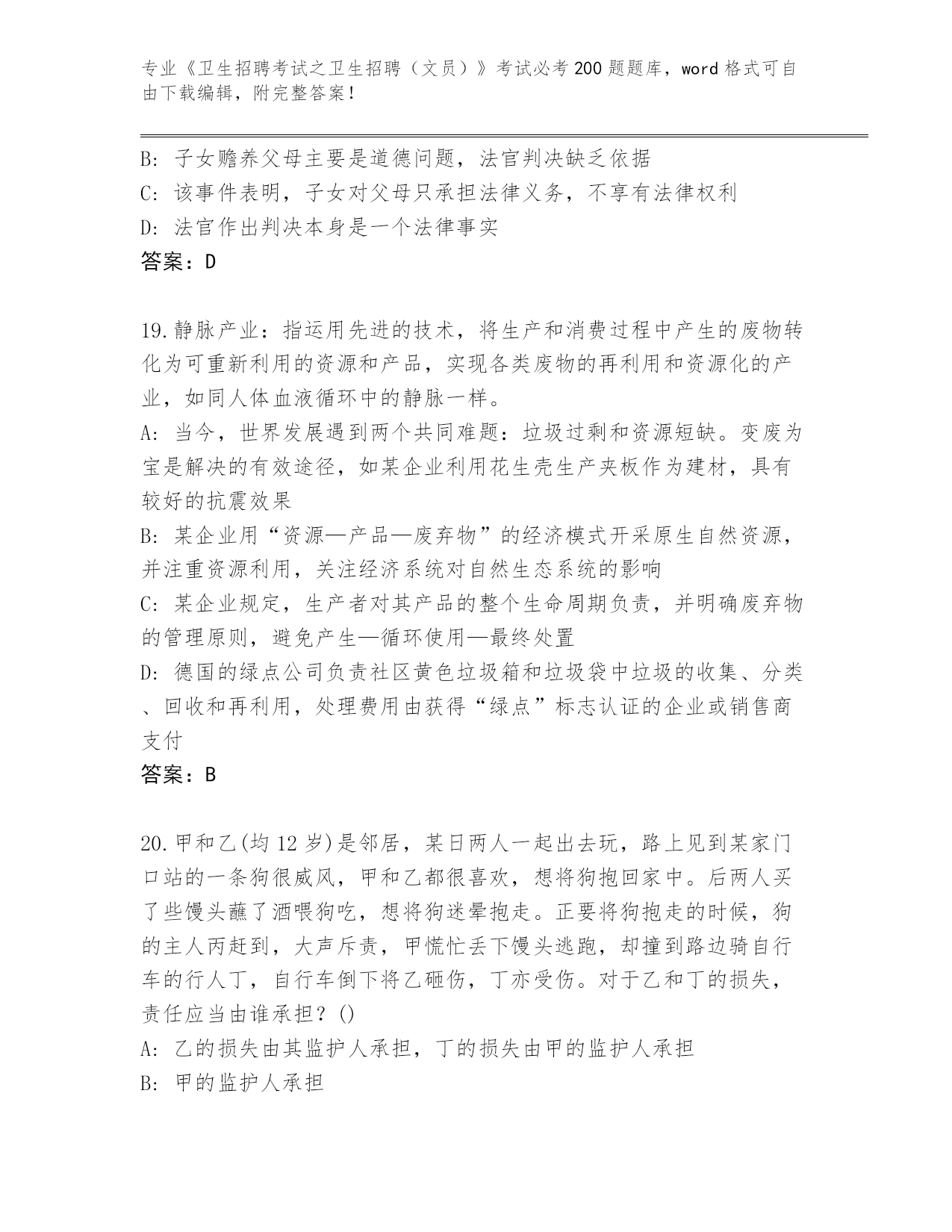 专业《卫生招聘考试之卫生招聘（文员）》考试必考200题题库，word格式可自由下载编辑，附完整答案！

B: 子女赡养父母主要是道德问题，法官判决缺乏依据
C: 该事件表明，子女对父母只承担法律义务，不享有法律权利
D: 法官作出判决本身是一个法律事实
答案：D

19.静脉产业：指运用先进的技术，将生产和消费过程中产生的废物转化为可重新利用的资源和产品，实现各类废物的再利用和资源化的产业，如同人体血液循环中的静脉一样。
A: 当今，世界发展遇到两个共同难题：垃圾过剩和资源短缺。变废为宝是解决的有效途径，如某企业利用花生壳生产夹板作为建材，具有较好的抗震效果
B: 某企业用“资源—产品—废弃物”的经济模式开采原生自然资源，并注重资源利用，关注经济系统对自然生态系统的影响
C: 某企业规定，生产者对其产品的整个生命周期负责，并明确废弃物的管理原则，避免产生—循环使用—最终处置
D: 德国的绿点公司负责社区黄色垃圾箱和垃圾袋中垃圾的收集、分类、回收和再利用，处理费用由获得“绿点”标志认证的企业或销售商支付
答案：B

20.甲和乙(均12岁)是邻居，某日两人一起出去玩，路上见到某家门口站的一条狗很威风，甲和乙都很喜欢，想将狗抱回家中。后两人买了些馒头蘸了酒喂狗吃，想将狗迷晕抱走。正要将狗抱走的时候，狗的主人丙赶到，大声斥责，甲慌忙丢下馒头逃跑，却撞到路边骑自行车的行人丁，自行车倒下将乙砸伤，丁亦受伤。对于乙和丁的损失，责任应当由谁承担？()
A: 乙的损失由其监护人承担，丁的损失由甲的监护人承担
B: 甲的监护人承担